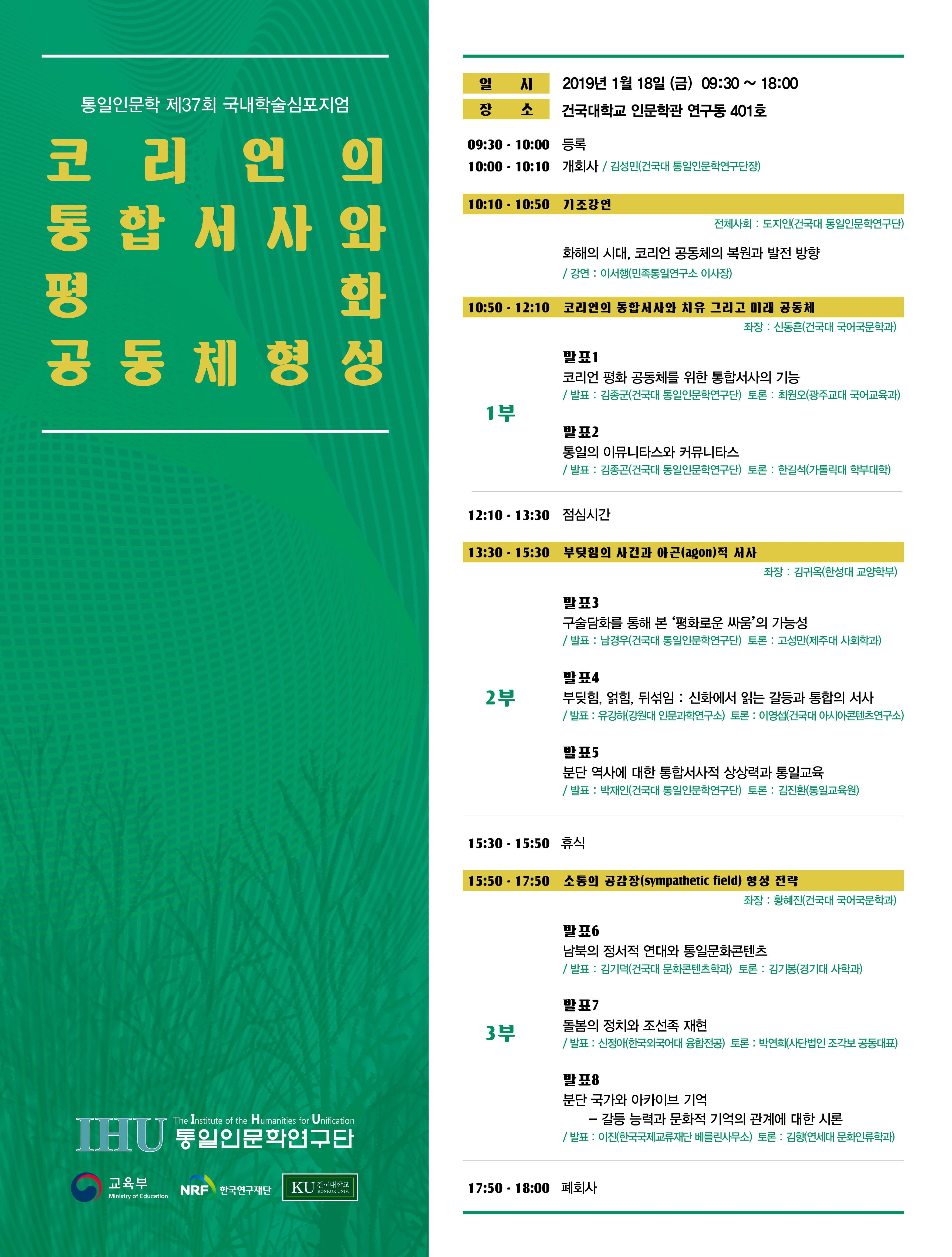 통일인문학 제37회 국내학술심포지엄

코리언의 통합서사와 평화 공동체형성

IHU The Institute of the Humanities for Unification 통일인문학연구단

교육부 Ministry of Education

NRF 한국연구재단

KU 건국대학교 KONKUK UNIV

일 시 2019년 1월 18일 (금) 09:30 ~ 18:00

장 소 건국대학교 인문학관 연구동 401호

09:30 - 10:00 등록

10:00 - 10:10 개회사 / 김성민(건국대 통일인문학연구단장)

10:10 - 10:50 기조강연

전체사회 : 도지인(건국대 통일인문학연구단)

화해의 시대, 코리언 공동체의 복원과 발전 방향
/ 강연 : 이서행(민족통일연구소 이사장)

10:50 - 12:10 코리언의 통합서사와 치유 그리고 미래 공동체

좌장 : 신동흔(건국대 국어국문학과)

1부

발표1
코리언 평화 공동체를 위한 통합서사의 기능
/ 발표 : 김종군(건국대 통일인문학연구단) 토론 : 최원오(광주교대 국어교육과)

발표2
통일의 이뮤니타스와 커뮤니타스
/ 발표 : 김종곤(건국대 통일인문학연구단) 토론 : 한길석(가톨릭대 학부대학)

12:10 - 13:30 점심시간

13:30 - 15:30 부딪힘의 사건과 아곤(agon)적 서사

좌장 : 김귀옥(한성대 교양학부)

2부

발표3
구술담화를 통해 본 '평화로운 싸움'의 가능성
/ 발표 : 남경우(건국대 통일인문학연구단) 토론 : 고성만(제주대 사회학과)

발표4
부딪힘, 얽힘, 뒤섞임 : 신화에서 읽는 갈등과 통합의 서사
/ 발표 : 유강하(강원대 인문과학연구소) 토론 : 이영섭(건국대 아시아콘텐츠연구소)

발표5
분단 역사에 대한 통합서사적 상상력과 통일교육
/ 발표 : 박재인(건국대 통일인문학연구단) 토론 : 김진환(통일교육원)

15:30 - 15:50 휴식

15:50 - 17:50 소통의 공감장(sympathetic field) 형성 전략

좌장 : 황혜진(건국대 국어국문학과)

3부

발표6
남북의 정서적 연대와 통일문화콘텐츠
/ 발표 : 김기덕(건국대 문화콘텐츠학과) 토론 : 김기봉(경기대 사학과)

발표7
돌봄의 정치와 조선족 재현
/ 발표 : 신정아(한국외국어대 융합전공) 토론 : 박연희(사단법인 조각보 공동대표)

발표8
분단 국가와 아카이브 기억
– 갈등 능력과 문화적 기억의 관계에 대한 시론
/ 발표 : 이진(한국국제교류재단 베를린사무소) 토론 : 김항(연세대 문화인류학과)

17:50 - 18:00 폐회사